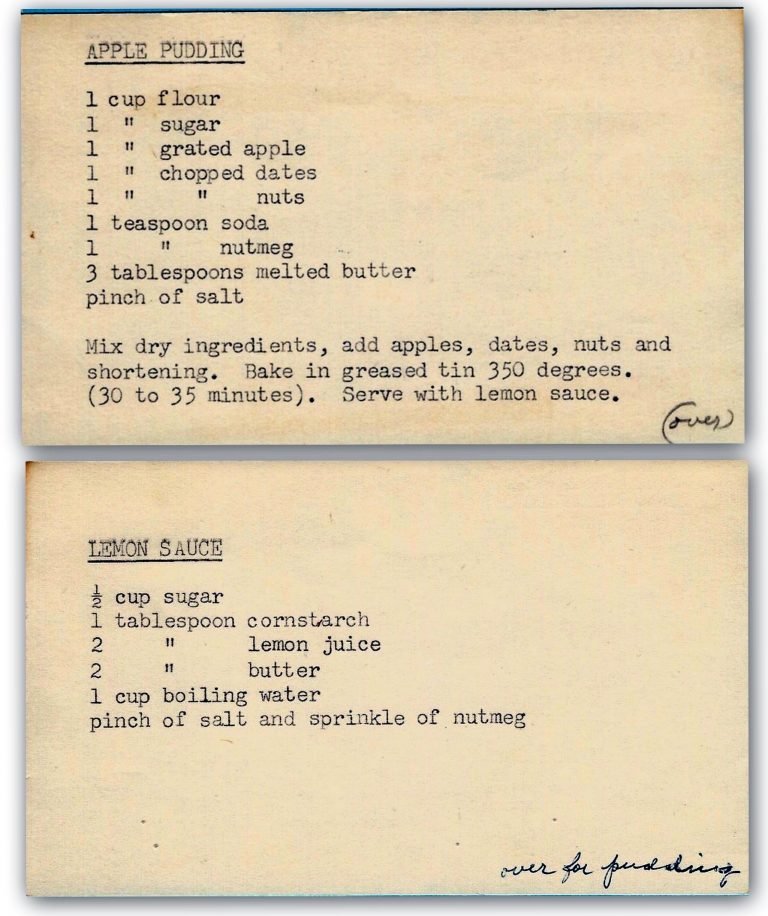 APPLE PUDDING

1 cup flour
1 " sugar
1 " grated apple
1 " chopped dates
1 " " nuts
1 teaspoon soda
1 " nutmeg
3 tablespoons melted butter
pinch of salt

Mix dry ingredients, add apples, dates, nuts and shortening. Bake in greased tin 350 degrees. (30 to 35 minutes). Serve with lemon sauce.

(over)

LEMON SAUCE

$\frac{1}{2}$ cup sugar
1 tablespoon cornstarch
2 " lemon juice
2 " butter
1 cup boiling water
pinch of salt and sprinkle of nutmeg

over for pudding